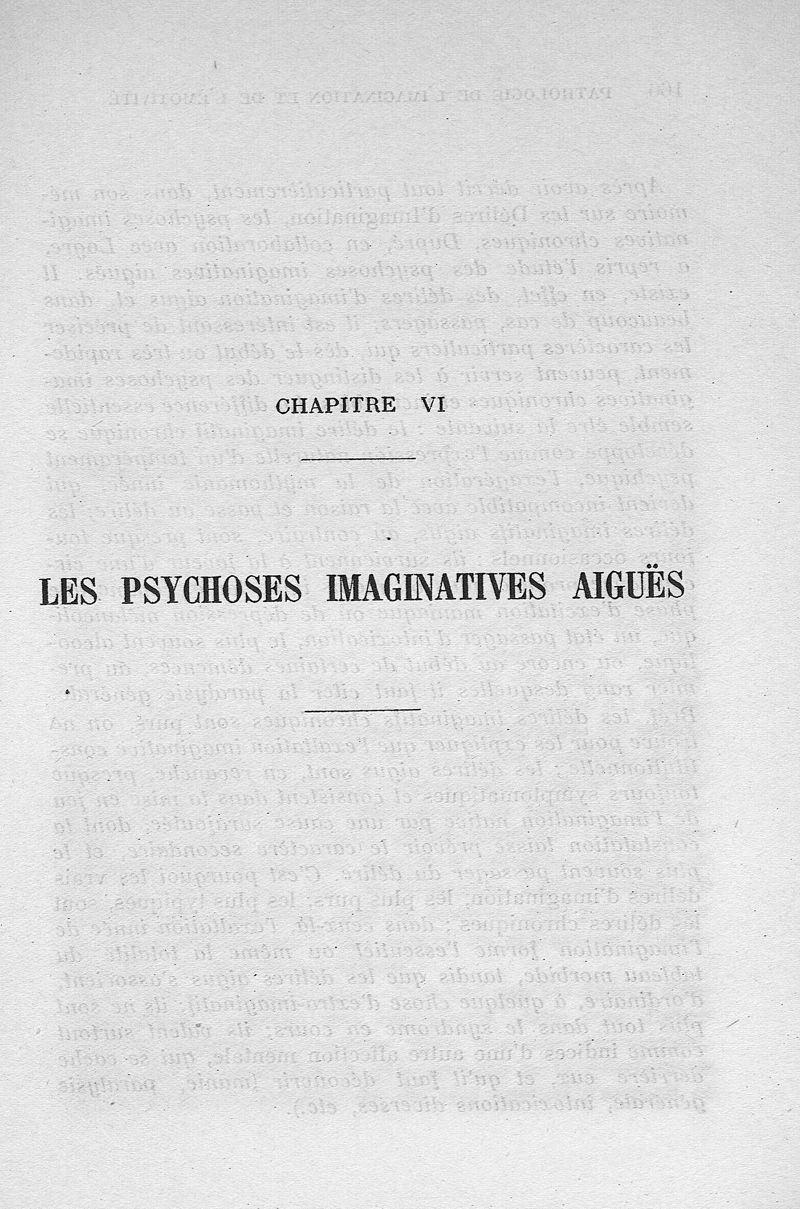 CHAPITRE VI

LES PSYCHOSES IMAGINATIVES AIGUËS